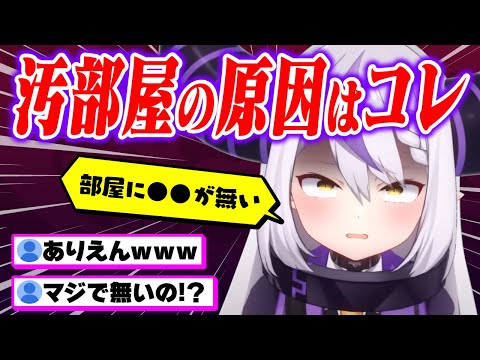 汚部屋の原因はコレ

部屋に●●が無い

ありえんwww

マジで無いの!?